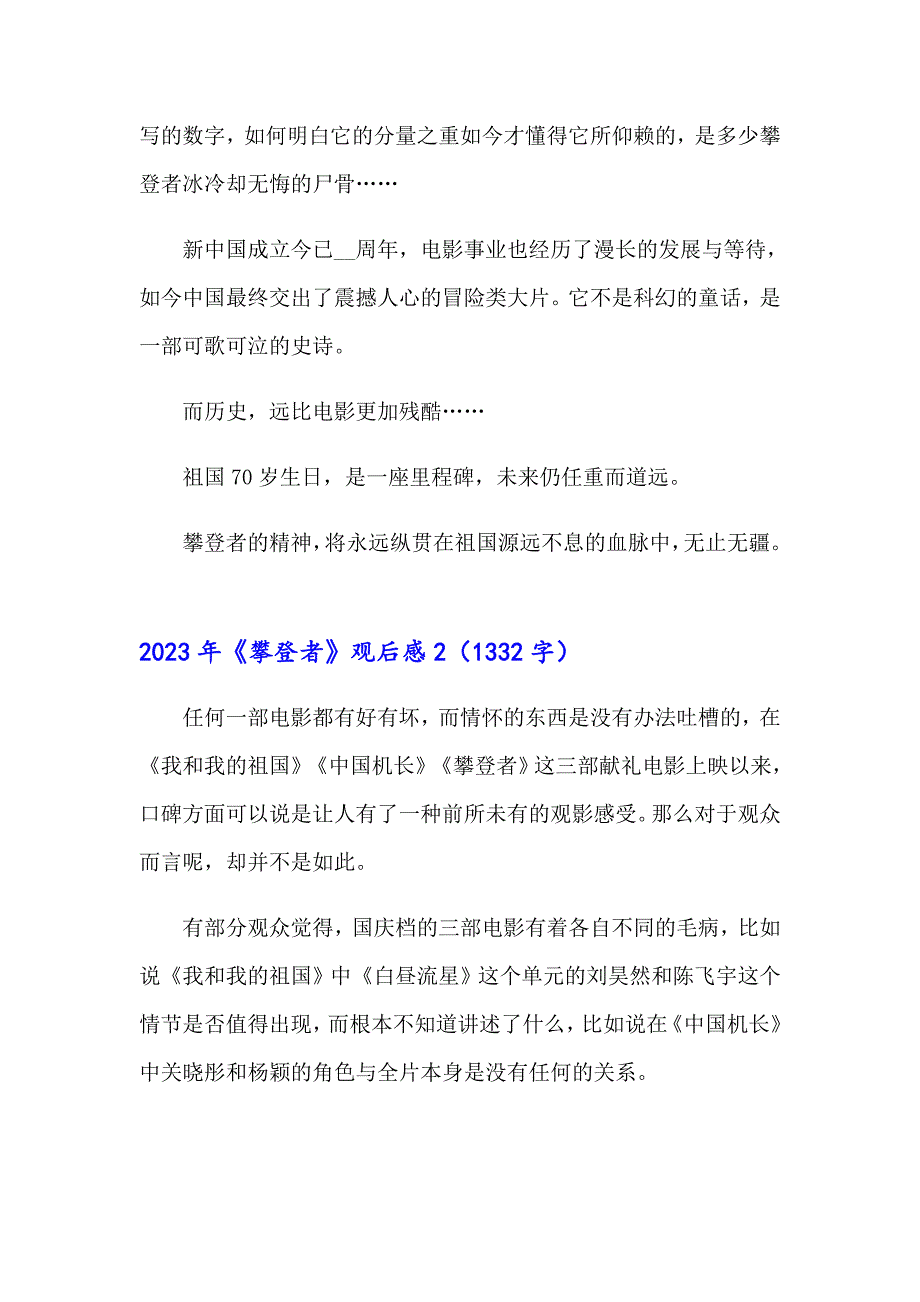 写的数字，如何明白它的分量之重如今才懂得它所仰赖的，是多少攀登者冰冷却无悔的尸骨……

新中国成立今已__周年，电影事业也经历了漫长的发展与等待，如今中国最终交出了震撼人心的冒险类大片。它不是科幻的童话，是一部可歌可泣的史诗。

而历史，远比电影更加残酷……

祖国 70 岁生日，是一座里程碑，未来仍任重而道远。

攀登者的精神，将永远纵贯在祖国源远不息的血脉中，无止无疆。

2023 年《攀登者》观后感 2（1332 字）

任何一部电影都有好有坏，而情怀的东西是没有办法吐槽的，在《我和我的祖国》《中国机长》《攀登者》这三部献礼电影上映以来，口碑方面可以说是让人有了一种前所未有的观影感受。那么对于观众而言呢，却并不是如此。

有部分观众觉得，国庆档的三部电影有着各自不同的毛病，比如说《我和我的祖国》中《白昼流星》这个单元的刘昊然和陈飞宇这个情节是否值得出现，而根本不知道讲述了什么，比如说在《中国机长》中关晓彤和杨颖的角色与全片本身是没有任何的关系。